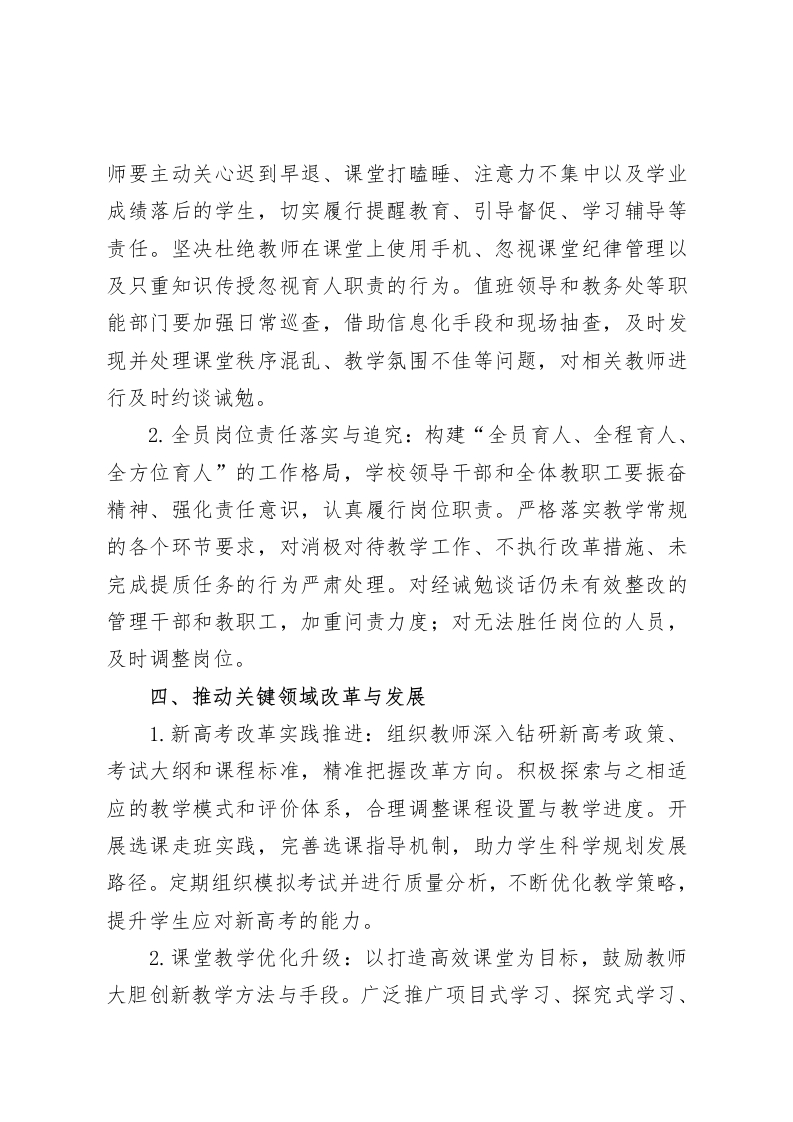 师要主动关心迟到早退、课堂打瞌睡、注意力不集中以及学业成绩落后的学生，切实履行提醒教育、引导督促、学习辅导等责任。坚决杜绝教师在课堂上使用手机、忽视课堂纪律管理以及只重知识传授忽视育人职责的行为。值班领导和教务处等职能部门要加强日常巡查，借助信息化手段和现场抽查，及时发现并处理课堂秩序混乱、教学氛围不佳等问题，对相关教师进行及时约谈诫勉。

2.全员岗位责任落实与追究：构建“全员育人、全程育人、全方位育人”的工作格局，学校领导干部和全体教职工要振奋精神、强化责任意识，认真履行岗位职责。严格落实教学常规的各个环节要求，对消极对待教学工作、不执行改革措施、未完成提质任务的行为严肃处理。对经诫勉谈话仍未有效整改的管理干部和教职工，加重问责力度；对无法胜任岗位的人员，及时调整岗位。

四、推动关键领域改革与发展

1.新高考改革实践推进：组织教师深入钻研新高考政策、考试大纲和课程标准，精准把握改革方向。积极探索与之相适应的教学模式和评价体系，合理调整课程设置与教学进度。开展选课走班实践，完善选课指导机制，助力学生科学规划发展路径。定期组织模拟考试并进行质量分析，不断优化教学策略，提升学生应对新高考的能力。

2.课堂教学优化升级：以打造高效课堂为目标，鼓励教师大胆创新教学方法与手段。广泛推广项目式学习、探究式学习、